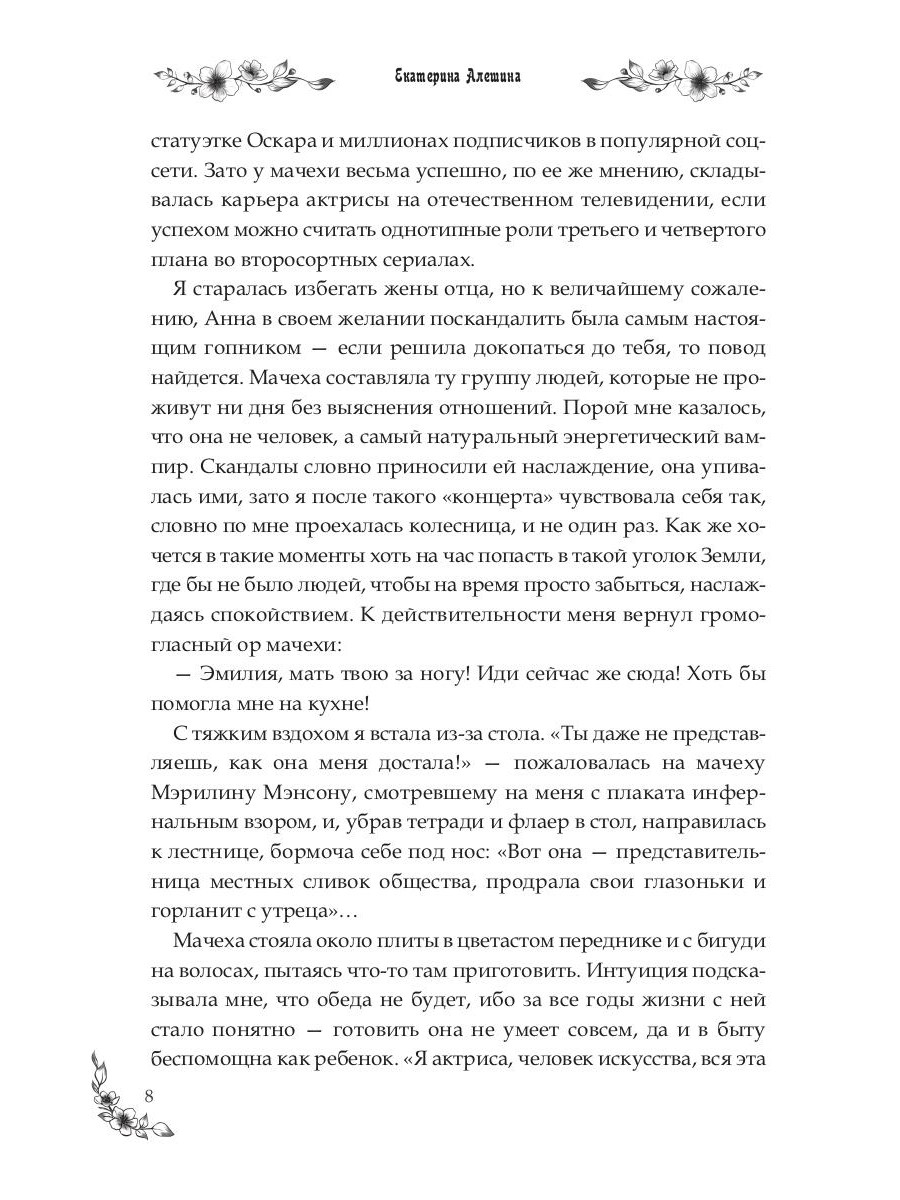 Екатерина Алешина

статуэтке Оскара и миллионах подписчиков в популярной соцсети. Зато у мачехи весьма успешно, по ее же мнению, складывалась карьера актрисы на отечественном телевидении, если успехом можно считать однотипные роли третьего и четвертого плана во второсортных сериалах.

Я старалась избегать жены отца, но к величайшему сожалению, Анна в своем желании поскандалить была самым настоящим гопником — если решила докопаться до тебя, то повод найдется. Мачеха составляла ту группу людей, которые не проживут ни дня без выяснения отношений. Порой мне казалось, что она не человек, а самый натуральный энергетический вампир. Скандалы словно приносили ей наслаждение, она упивалась ими, зато я после такого «концерта» чувствовала себя так, словно по мне проехалась колесница, и не один раз. Как же хочется в такие моменты хоть на час попасть в такой уголок Земли, где бы не было людей, чтобы на время просто забыться, наслаждаясь спокойствием. К действительности меня вернул громогласный ор мачехи:

— Эмилия, мать твою за ногу! Иди сейчас же сюда! Хоть бы помогла мне на кухне!

С тяжким вздохом я встала из-за стола. «Ты даже не представляешь, как она меня достала!» — пожаловалась на мачеху Мэрилину Мэнсону, смотревшему на меня с плаката инфернальным взором, и, убрав тетради и флаер в стол, направилась к лестнице, бормоча себе под нос: «Вот она — представительница местных сливок общества, продрала свои глазоньки и горланит с утреца»…

Мачеха стояла около плиты в цветастом переднике и с бигуди на волосах, пытаясь что-то там приготовить. Интуиция подсказывала мне, что обеда не будет, ибо за все годы жизни с ней стало понятно — готовить она не умеет совсем, да и в быту беспомощна как ребенок. «Я актриса, человек искусства, вся эта

8